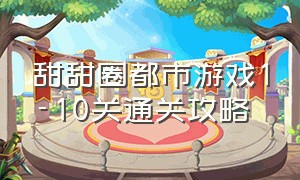 甜甜圈都市游戏1-10关通关攻略